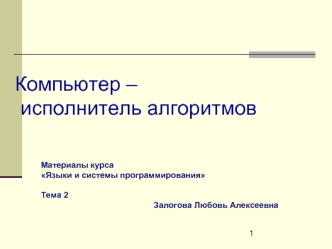 Компьютер –
исполнитель алгоритмов

Материалы курса
«Языки и системы программирования»

Тема 2

Залогова Любовь Алексеевна

1